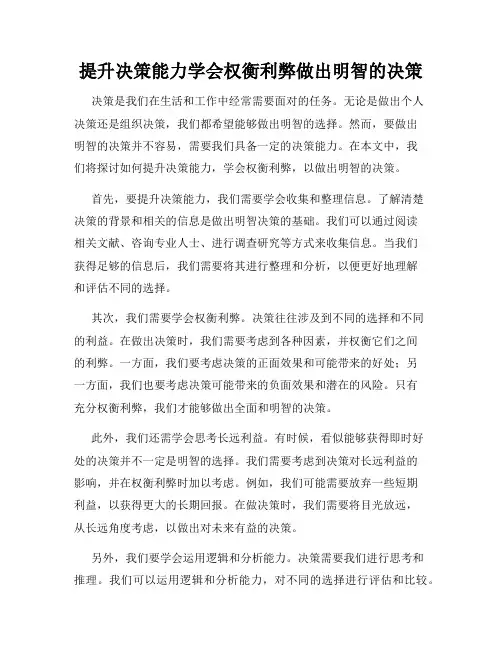 提升决策能力学会权衡利弊做出明智的决策

决策是我们在生活和工作中经常需要面对的任务。无论是做出个人决策还是组织决策，我们都希望能够做出明智的选择。然而，要做出明智的决策并不容易，需要我们具备一定的决策能力。在本文中，我们将探讨如何提升决策能力，学会权衡利弊，以做出明智的决策。

首先，要提升决策能力，我们需要学会收集和整理信息。了解清楚决策的背景和相关的信息是做出明智决策的基础。我们可以通过阅读相关文献、咨询专业人士、进行调查研究等方式来收集信息。当我们获得足够的信息后，我们需要将其进行整理和分析，以便更好地理解和评估不同的选择。

其次，我们需要学会权衡利弊。决策往往涉及到不同的选择和不同的利益。在做出决策时，我们需要考虑到各种因素，并权衡它们之间的利弊。一方面，我们要考虑决策的正面效果和可能带来的好处；另一方面，我们也要考虑决策可能带来的负面效果和潜在的风险。只有充分权衡利弊，我们才能够做出全面和明智的决策。

此外，我们还需学会思考长远利益。有时候，看似能够获得即时好处的决策并不一定是明智的选择。我们需要考虑到决策对长远利益的影响，并在权衡利弊时加以考虑。例如，我们可能需要放弃一些短期利益，以获得更大的长期回报。在做决策时，我们需要将目光放远，从长远角度考虑，以做出对未来有益的决策。

另外，我们要学会运用逻辑和分析能力。决策需要我们进行思考和推理。我们可以运用逻辑和分析能力，对不同的选择进行评估和比较。